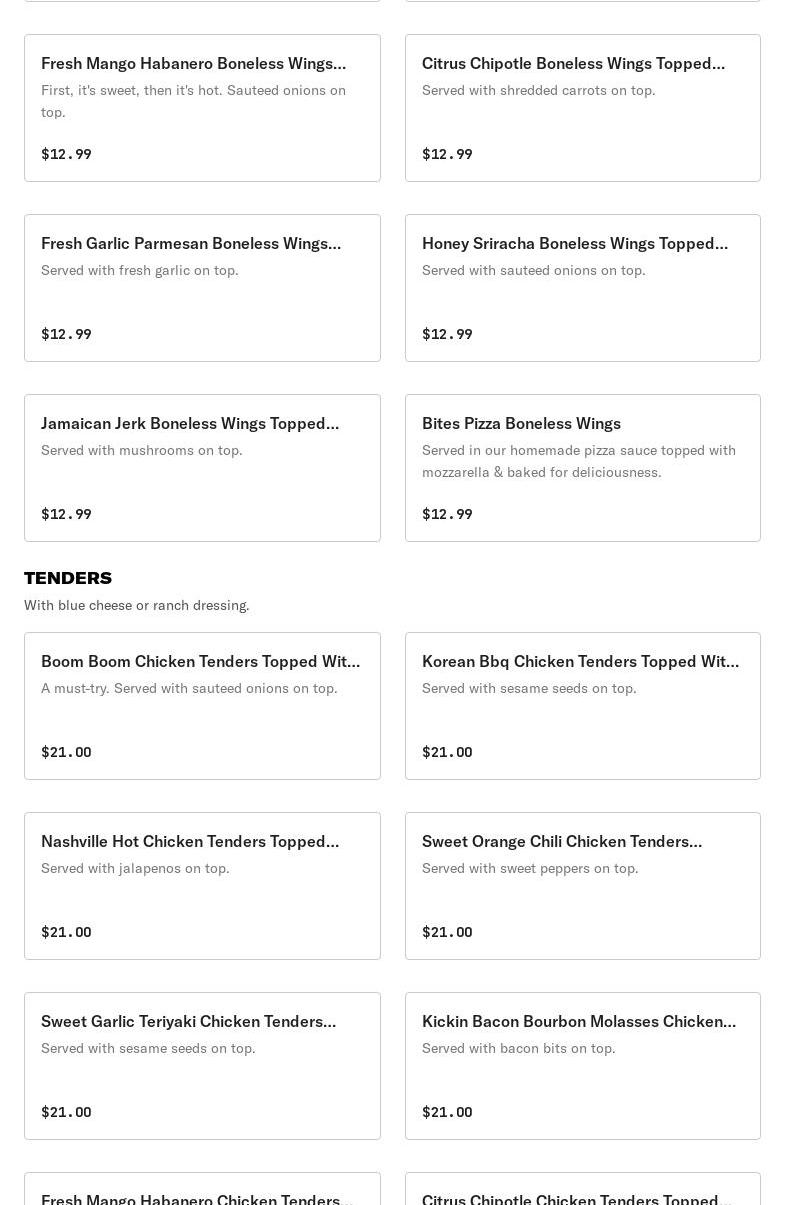 Fresh Mango Habanero Boneless Wings...
First, it's sweet, then it's hot. Sauteed onions on top.
$12.99

Citrus Chipotle Boneless Wings Topped...
Served with shredded carrots on top.
$12.99

Fresh Garlic Parmesan Boneless Wings...
Served with fresh garlic on top.
$12.99

Honey Sriracha Boneless Wings Topped...
Served with sauteed onions on top.
$12.99

Jamaican Jerk Boneless Wings Topped...
Served with mushrooms on top.
$12.99

Bites Pizza Boneless Wings
Served in our homemade pizza sauce topped with mozzarella & baked for deliciousness.
$12.99

TENDERS
With blue cheese or ranch dressing.

Boom Boom Chicken Tenders Topped Wit...
A must-try. Served with sauteed onions on top.
$21.00

Korean Bbq Chicken Tenders Topped Wit...
Served with sesame seeds on top.
$21.00

Nashville Hot Chicken Tenders Topped...
Served with jalapenos on top.
$21.00

Sweet Orange Chili Chicken Tenders...
Served with sweet peppers on top.
$21.00

Sweet Garlic Teriyaki Chicken Tenders...
Served with sesame seeds on top.
$21.00

Kickin Bacon Bourbon Molasses Chicken...
Served with bacon bits on top.
$21.00

Fresh Mango Habanero Chicken Tenders...

Citrus Chipotle Chicken Tenders Topped...